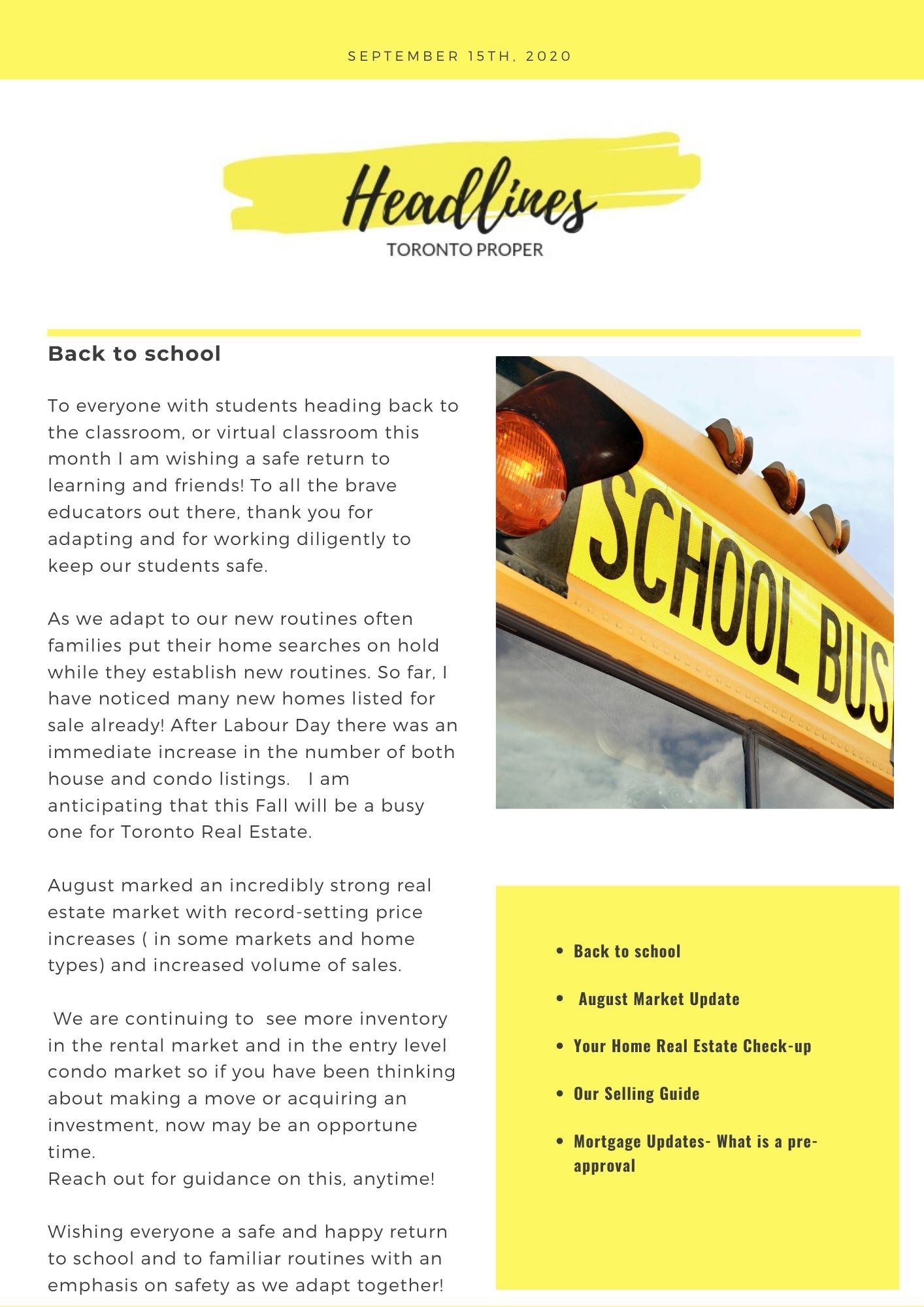 SEPTEMBER 15TH, 2020

Headlines
TORONTO PROPER

Back to school

To everyone with students heading back to the classroom, or virtual classroom this month I am wishing a safe return to learning and friends! To all the brave educators out there, thank you for adapting and for working diligently to keep our students safe.

As we adapt to our new routines often families put their home searches on hold while they establish new routines. So far, I have noticed many new homes listed for sale already! After Labour Day there was an immediate increase in the number of both house and condo listings. I am anticipating that this Fall will be a busy one for Toronto Real Estate.

August marked an incredibly strong real estate market with record-setting price increases ( in some markets and home types) and increased volume of sales.

We are continuing to see more inventory in the rental market and in the entry level condo market so if you have been thinking about making a move or acquiring an investment, now may be an opportune time.
Reach out for guidance on this, anytime!

Wishing everyone a safe and happy return to school and to familiar routines with an emphasis on safety as we adapt together!

SCHOOL BUS

- Back to school
- August Market Update
- Your Home Real Estate Check-up
- Our Selling Guide
- Mortgage Updates- What is a pre-approval